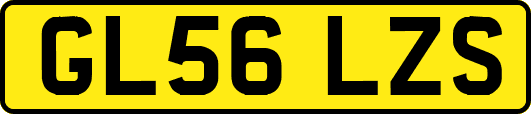 GL56 LZS